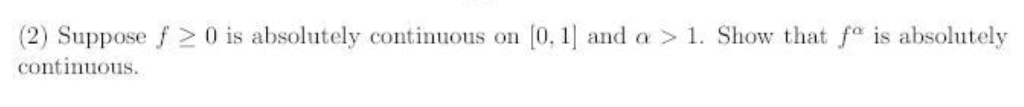 (2) Suppose $f \geq 0$ is absolutely continuous on $[0, 1]$ and $\alpha > 1$. Show that $f^{\alpha}$ is absolutely continuous.